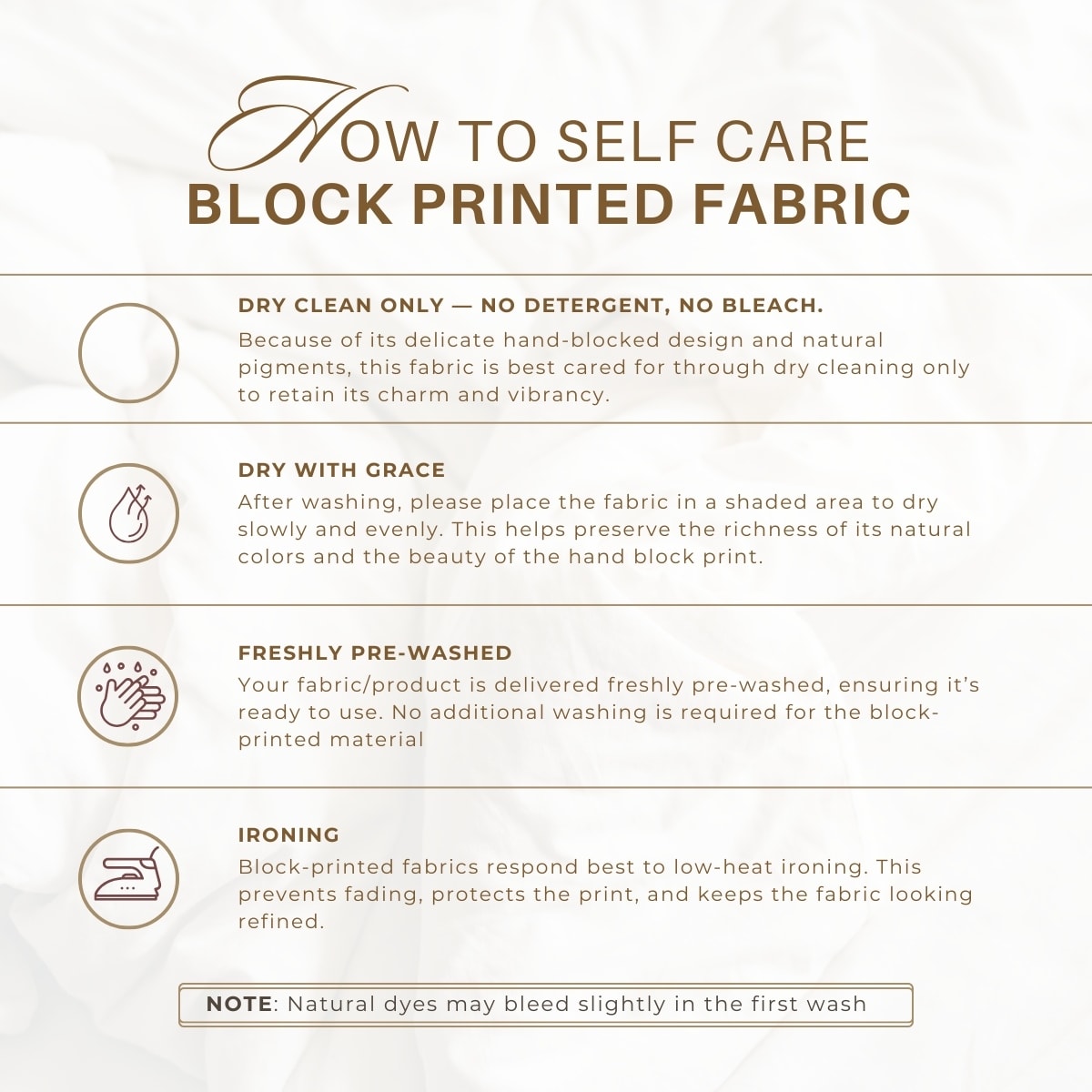 HOW TO SELF CARE
BLOCK PRINTED FABRIC

DRY CLEAN ONLY — NO DETERGENT, NO BLEACH.

Because of its delicate hand-blocked design and natural pigments, this fabric is best cared for through dry cleaning only to retain its charm and vibrancy.

DRY WITH GRACE

After washing, please place the fabric in a shaded area to dry slowly and evenly. This helps preserve the richness of its natural colors and the beauty of the hand block print.

FRESHLY PRE-WASHED

Your fabric/product is delivered freshly pre-washed, ensuring it's ready to use. No additional washing is required for the block-printed material

IRONING

Block-printed fabrics respond best to low-heat ironing. This prevents fading, protects the print, and keeps the fabric looking refined.

NOTE: Natural dyes may bleed slightly in the first wash